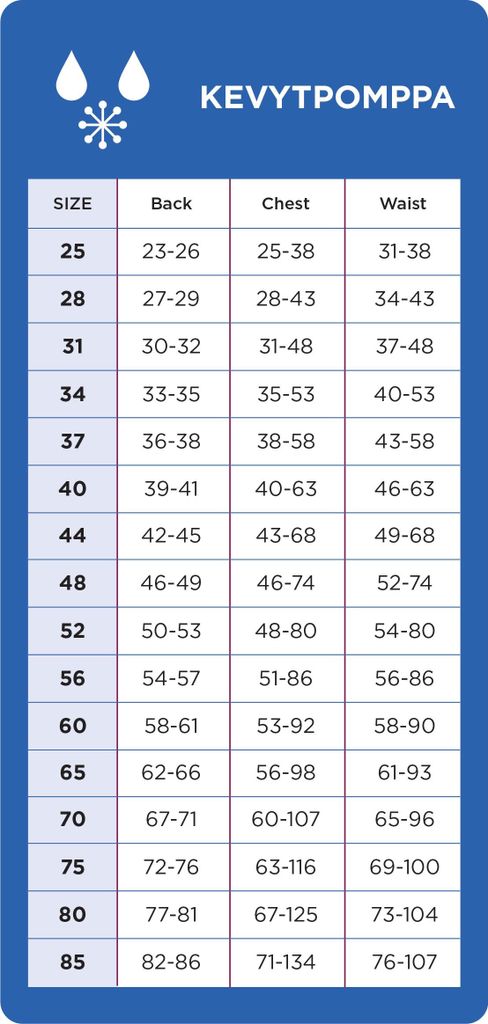 KEVYTPOMPPA

| SIZE | Back | Chest | Waist |
|---|---|---|---|
| 25 | 23-26 | 25-38 | 31-38 |
| 28 | 27-29 | 28-43 | 34-43 |
| 31 | 30-32 | 31-48 | 37-48 |
| 34 | 33-35 | 35-53 | 40-53 |
| 37 | 36-38 | 38-58 | 43-58 |
| 40 | 39-41 | 40-63 | 46-63 |
| 44 | 42-45 | 43-68 | 49-68 |
| 48 | 46-49 | 46-74 | 52-74 |
| 52 | 50-53 | 48-80 | 54-80 |
| 56 | 54-57 | 51-86 | 56-86 |
| 60 | 58-61 | 53-92 | 58-90 |
| 65 | 62-66 | 56-98 | 61-93 |
| 70 | 67-71 | 60-107 | 65-96 |
| 75 | 72-76 | 63-116 | 69-100 |
| 80 | 77-81 | 67-125 | 73-104 |
| 85 | 82-86 | 71-134 | 76-107 |